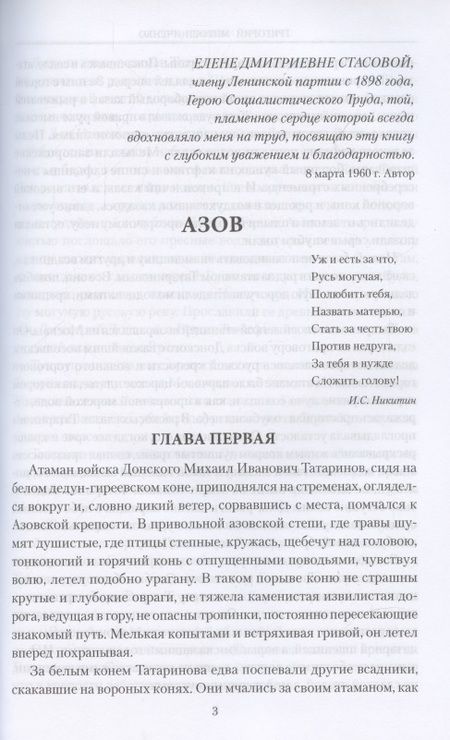 ЕЛЕНЕ ДМИТРИЕВНЕ СТАСОВОЙ,
члену Ленинской партии с 1898 года,
Герою Социалистического Труда, той,
пламенное сердце которой всегда
вдохновляло меня на труд, посвящаю эту книгу
с глубоким уважением и благодарностью.
8 марта 1960 г. Автор

АЗОВ

Уж и есть за что,
Русь могучая,
Полюбить тебя,
Назвать матерью,
Стать за честь твою
Против недруга,
За тебя в нужде
Сложить голову!
И.С. Никитин

ГЛАВА ПЕРВАЯ

Атаман войска Донского Михаил Иванович Татаринов, сидя на белом дедун-гиреевском коне, приподнялся на стременах, огляделся вокруг и, словно дикий ветер, сорвавшись с места, помчался к Азовской крепости. В привольной азовской степи, где травы шумят душистые, где птицы степные, кружась, щебечут над головою, тонконогий и горячий конь с отпущенными поводьями, чувствуя волю, летел подобно урагану. В таком порыве коню не страшны крутые и глубокие овраги, не тяжела каменистая извилистая дорога, ведущая в гору, не опасны тропинки, постоянно пересекающие знакомый путь. Мелькая копытами и встряхивая гривой, он летел вперед похрапывая.

За белым конем Татаринова едва поспевали другие всадники, скакавшие на вороных конях. Они мчались за своим атаманом, как

3